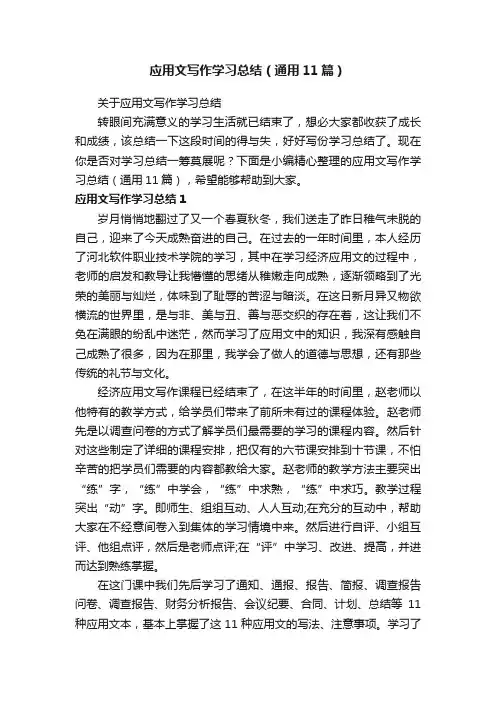 应用文写作学习总结（通用11篇）

关于应用文写作学习总结

转眼间充满意义的学习生活就已结束了，想必大家都收获了成长和成绩，该总结一下这段时间的得与失，好好写份学习总结了。现在你是否对学习总结一筹莫展呢？下面是小编精心整理的应用文写作学习总结（通用11篇），希望能够帮助到大家。

应用文写作学习总结1

岁月悄悄地翻过了又一个春夏秋冬，我们送走了昨日稚气未脱的自己，迎来了今天成熟奋进的自己。在过去的一年时间里，本人经历了河北软件职业技术学院的学习，其中在学习经济应用文的过程中，老师的启发和教导让我懵懂的思绪从稚嫩走向成熟，逐渐领略到了光荣的美丽与灿烂，体味到了耻辱的苦涩与暗淡。在这日新月异又物欲横流的世界里，是与非、美与丑、善与恶交织的存在着，这让我们不免在满眼的纷乱中迷茫，然而学习了应用文中的知识，我深有感触自己成熟了很多，因为在那里，我学会了做人的道德与思想，还有那些传统的礼节与文化。

经济应用文写作课程已经结束了，在这半年的时间里，赵老师以他特有的教学方式，给学员们带来了前所未有过的课程体验。赵老师先是以调查问卷的方式了解学员们最需要的学习的课程内容。然后针对这些制定了详细的课程安排，把仅有的六节课安排到十节课，不怕辛苦的把学员们需要的内容都教给大家。赵老师的教学方法主要突出“练”字，“练”中学会，“练”中求熟，“练”中求巧。教学过程突出“动”字。即师生、组组互动、人人互动;在充分的互动中，帮助大家在不经意间卷入到集体的学习情境中来。然后进行自评、小组互评、他组点评，然后是老师点评;在“评”中学习、改进、提高，并进而达到熟练掌握。

在这门课中我们先后学习了通知、通报、报告、简报、调查报告问卷、调查报告、财务分析报告、会议纪要、合同、计划、总结等11种应用文本，基本上掌握了这11种应用文的写法、注意事项。学习了